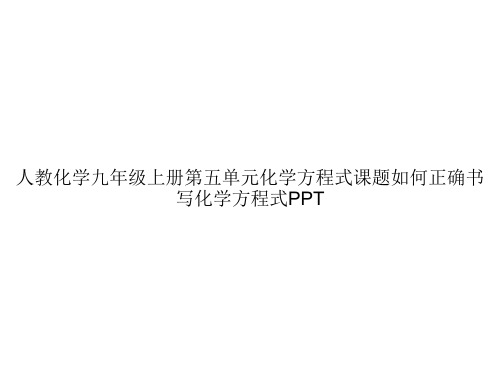 人教化学九年级上册第五单元化学方程式课题如何正确书写化学方程式PPT